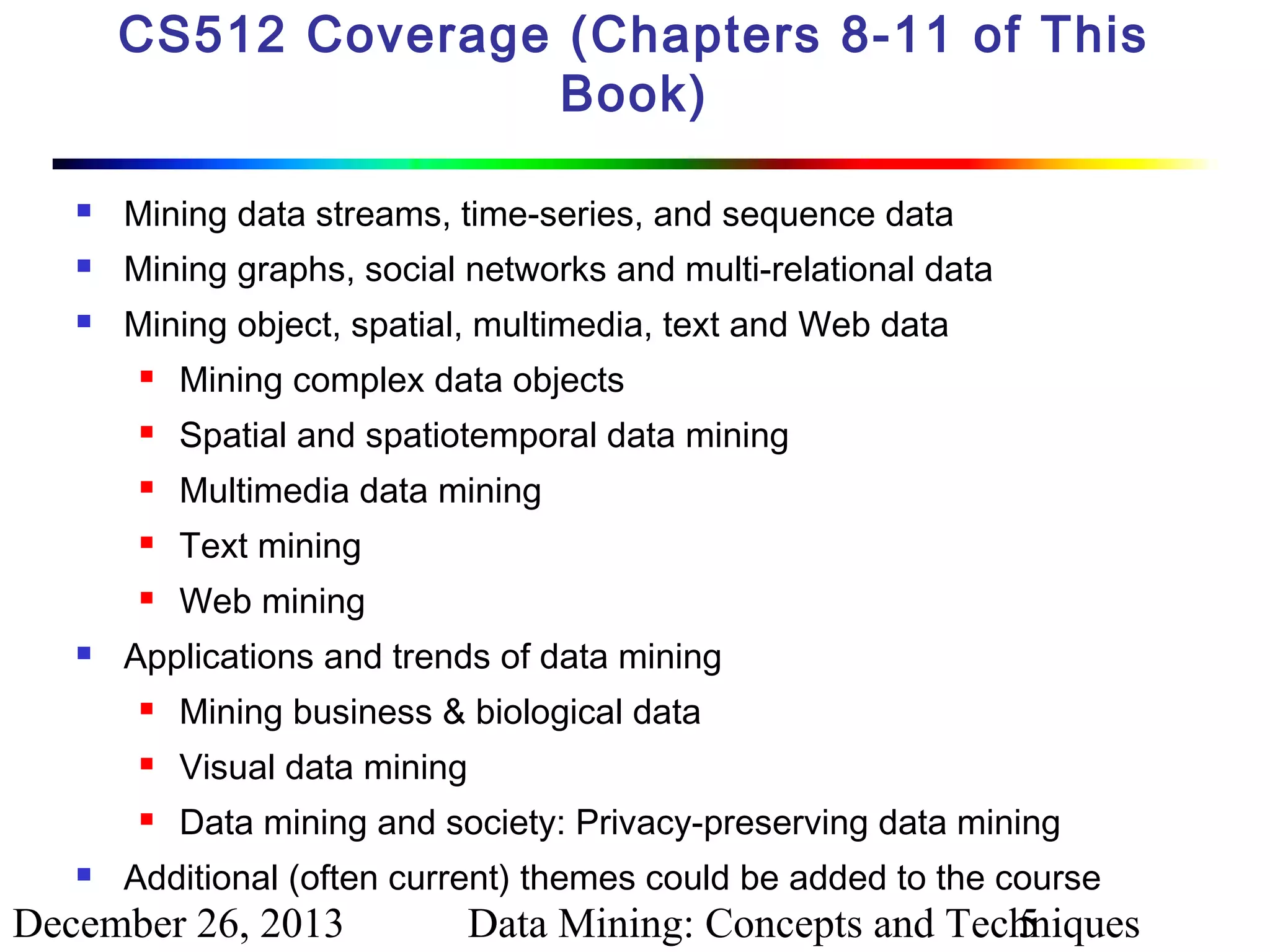 CS512 Coverage (Chapters 8-11 of This Book)

- Mining data streams, time-series, and sequence data
- Mining graphs, social networks and multi-relational data
- Mining object, spatial, multimedia, text and Web data
  - Mining complex data objects
  - Spatial and spatiotemporal data mining
  - Multimedia data mining
  - Text mining
  - Web mining
- Applications and trends of data mining
  - Mining business & biological data
  - Visual data mining
  - Data mining and society: Privacy-preserving data mining
- Additional (often current) themes could be added to the course

December 26, 2013 Data Mining: Concepts and Techniques 5